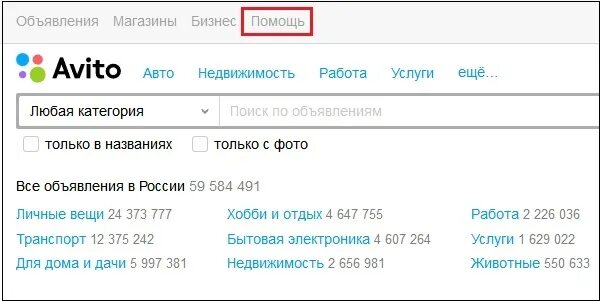 Объявления Магазины Бизнес Помощь

Avito Авто Недвижимость Работа Услуги ещё...

Любая категория

Поиск по объявлениям

только в названиях только с фото

Все объявления в России 59 584 491

Личные вещи 24 373 777

Транспорт 12 375 242

Для дома и дачи 5 997 381

Хобби и отдых 4 647 755

Бытовая электроника 4 607 264

Недвижимость 2 656 981

Работа 2 226 036

Услуги 1 629 022

Животные 550 633